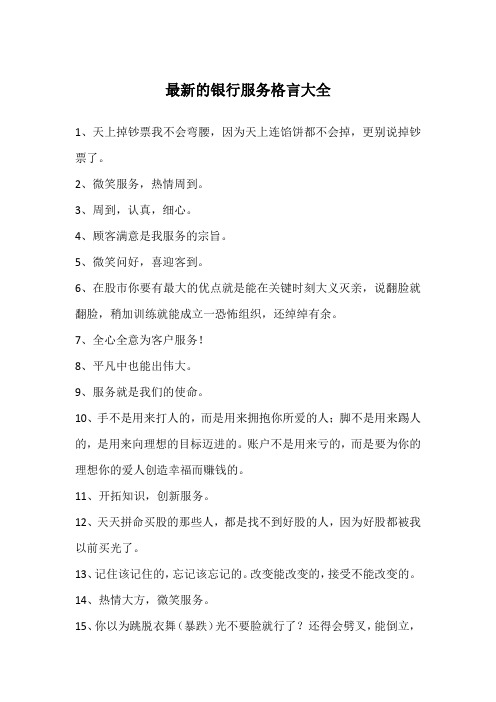 最新的银行服务格言大全

1、天上掉钞票我不会弯腰，因为天上连馅饼都不会掉，更别说掉钞票了。

2、微笑服务，热情周到。

3、周到，认真，细心。

4、顾客满意是我服务的宗旨。

5、微笑问好，喜迎客到。

6、在股市你要有最大的优点就是能在关键时刻大义灭亲，说翻脸就翻脸，稍加训练就能成立一恐怖组织，还绰绰有余。

7、全心全意为客户服务！

8、平凡中也能出伟大。

9、服务就是我们的使命。

10、手不是用来打人的，而是用来拥抱你所爱的人；脚不是用来踢人的，是用来向理想的目标迈进的。账户不是用来亏的，而是要为你的理想你的爱人创造幸福而赚钱的。

11、开拓知识，创新服务。

12、天天拼命买股的那些人，都是找不到好股的人，因为好股都被我以前买光了。

13、记住该记住的，忘记该忘记的。改变能改变的，接受不能改变的。

14、热情大方，微笑服务。

15、你以为跳脱衣舞（暴跌）光不要脸就行了？还得会劈叉，能倒立，